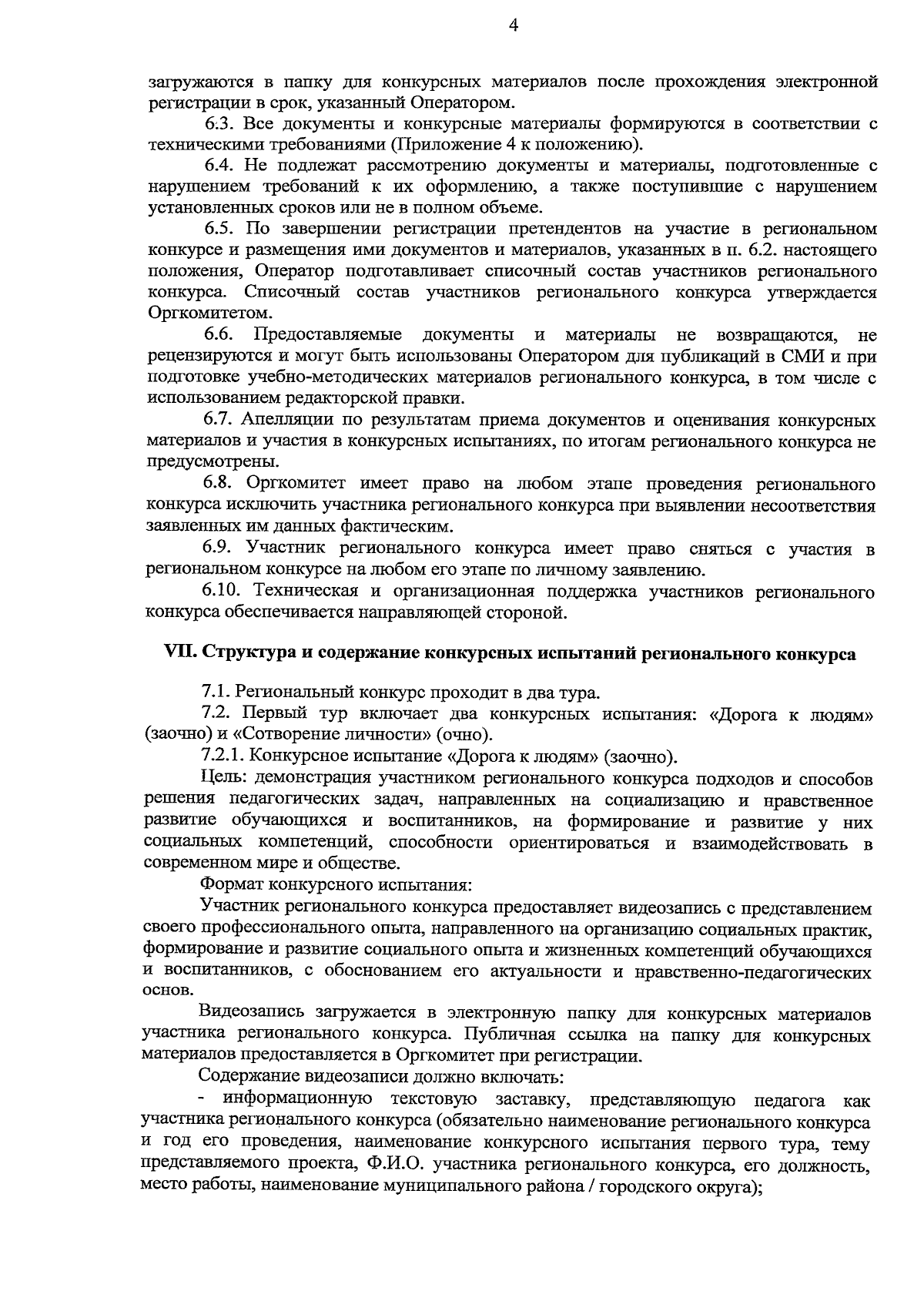 4

загружаются в папку для конкурсных материалов после прохождения электронной регистрации в срок, указанный Оператором.

6.3. Все документы и конкурсные материалы формируются в соответствии с техническими требованиями (Приложение 4 к положению).

6.4. Не подлежат рассмотрению документы и материалы, подготовленные с нарушением требований к их оформлению, а также поступившие с нарушением установленных сроков или не в полном объеме.

6.5. По завершении регистрации претендентов на участие в региональном конкурсе и размещения ими документов и материалов, указанных в п. 6.2. настоящего положения, Оператор подготавливает списочный состав участников регионального конкурса. Списочный состав участников регионального конкурса утверждается Оргкомитетом.

6.6. Предоставляемые документы и материалы не возвращаются, не рецензируются и могут быть использованы Оператором для публикаций в СМИ и при подготовке учебно-методических материалов регионального конкурса, в том числе с использованием редакторской правки.

6.7. Апелляции по результатам приема документов и оценивания конкурсных материалов и участия в конкурсных испытаниях, по итогам регионального конкурса не предусмотрены.

6.8. Оргкомитет имеет право на любом этапе проведения регионального конкурса исключить участника регионального конкурса при выявлении несоответствия заявленных им данных фактическим.

6.9. Участник регионального конкурса имеет право сняться с участия в региональном конкурсе на любом его этапе по личному заявлению.

6.10. Техническая и организационная поддержка участников регионального конкурса обеспечивается направляющей стороной.

VII. Структура и содержание конкурсных испытаний регионального конкурса

7.1. Региональный конкурс проходит в два тура.

7.2. Первый тур включает два конкурсных испытания: «Дорога к людям» (заочно) и «Сотворение личности» (очно).

7.2.1. Конкурсное испытание «Дорога к людям» (заочно).

Цель: демонстрация участником регионального конкурса подходов и способов решения педагогических задач, направленных на социализацию и нравственное развитие обучающихся и воспитанников, на формирование и развитие у них социальных компетенций, способности ориентироваться и взаимодействовать в современном мире и обществе.

Формат конкурсного испытания:

Участник регионального конкурса предоставляет видеозапись с представлением своего профессионального опыта, направленного на организацию социальных практик, формирование и развитие социального опыта и жизненных компетенций обучающихся и воспитанников, с обоснованием его актуальности и нравственно-педагогических основ.

Видеозапись загружается в электронную папку для конкурсных материалов участника регионального конкурса. Публичная ссылка на папку для конкурсных материалов предоставляется в Оргкомитет при регистрации.

Содержание видеозаписи должно включать:

- информационную текстовую заставку, представляющую педагога как участника регионального конкурса (обязательно наименование регионального конкурса и год его проведения, наименование конкурсного испытания первого тура, тему представляемого проекта, Ф.И.О. участника регионального конкурса, его должность, место работы, наименование муниципального района / городского округа);